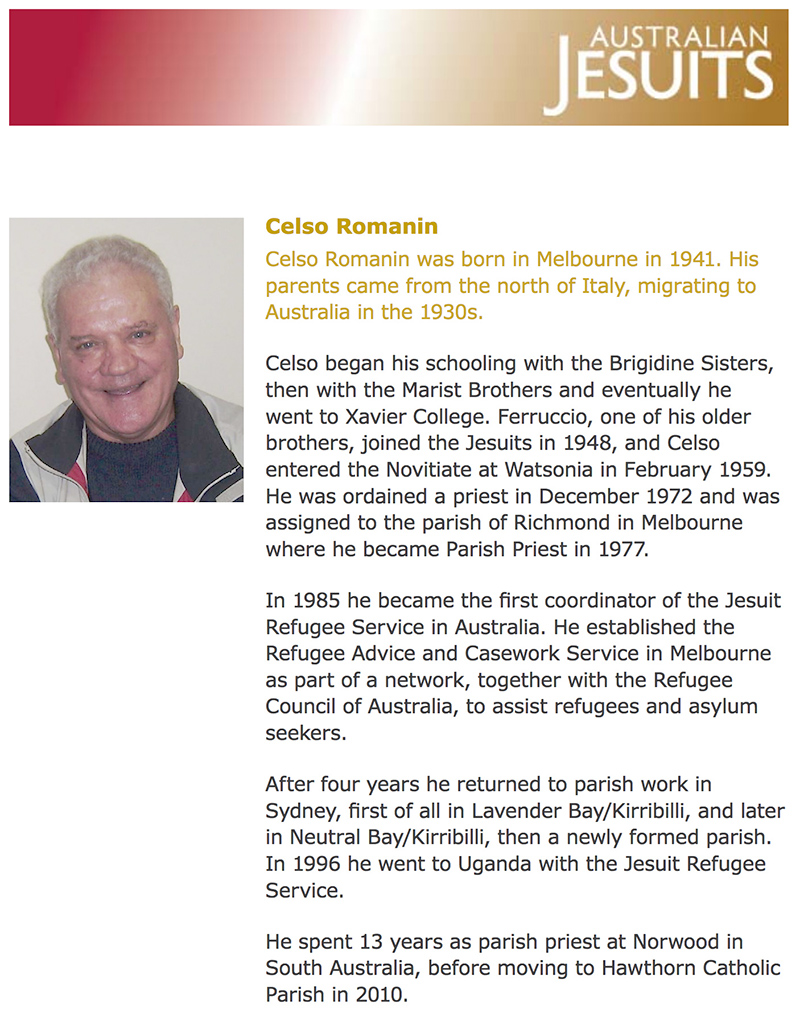 AUSTRALIAN JESUITS

Celso Romanin

Celso Romanin was born in Melbourne in 1941. His parents came from the north of Italy, migrating to Australia in the 1930s.

Celso began his schooling with the Brigidine Sisters, then with the Marist Brothers and eventually he went to Xavier College. Ferruccio, one of his older brothers, joined the Jesuits in 1948, and Celso entered the Novitiate at Watsonia in February 1959. He was ordained a priest in December 1972 and was assigned to the parish of Richmond in Melbourne where he became Parish Priest in 1977.

In 1985 he became the first coordinator of the Jesuit Refugee Service in Australia. He established the Refugee Advice and Casework Service in Melbourne as part of a network, together with the Refugee Council of Australia, to assist refugees and asylum seekers.

After four years he returned to parish work in Sydney, first of all in Lavender Bay/Kirribilli, and later in Neutral Bay/Kirribilli, then a newly formed parish. In 1996 he went to Uganda with the Jesuit Refugee Service.

He spent 13 years as parish priest at Norwood in South Australia, before moving to Hawthorn Catholic Parish in 2010.